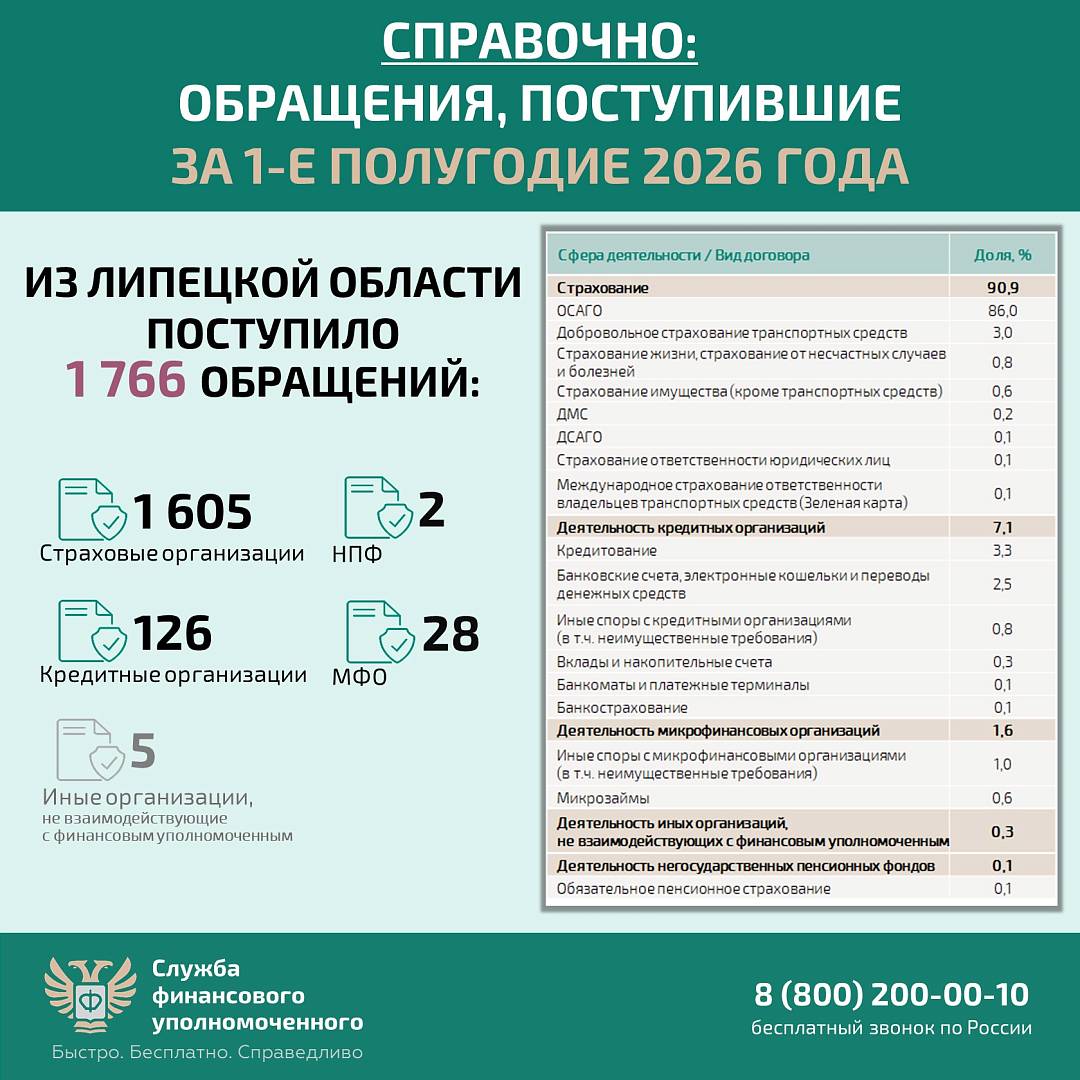 СПРАВОЧНО:
ОБРАЩЕНИЯ, ПОСТУПИВШИЕ
ЗА 1-Е ПОЛУГОДИЕ 2026 ГОДА

ИЗ ЛИПЕЦКОЙ ОБЛАСТИ ПОСТУПИЛО 1 766 ОБРАЩЕНИЙ:

1 605
Страховые организации

2
НПФ

126
Кредитные организации

28
МФО

5
Иные организации, не взаимодействующие с финансовым уполномоченным

| Сфера деятельности / Вид договора | Доля, % |
|---|---|
| Страхование | 90,9 |
| ОСАГО | 86,0 |
| Добровольное страхование транспортных средств | 3,0 |
| Страхование жизни, страхование от несчастных случаев и болезней | 0,8 |
| Страхование имущества (кроме транспортных средств) | 0,6 |
| ДМС | 0,2 |
| ДСАГО | 0,1 |
| Страхование ответственности юридических лиц | 0,1 |
| Международное страхование ответственности владельцев транспортных средств (Зеленая карта) | 0,1 |
| Деятельность кредитных организаций | 7,1 |
| Кредитование | 3,3 |
| Банковские счета, электронные кошельки и переводы денежных средств | 2,5 |
| Иные споры с кредитными организациями (в т.ч. неимущественные требования) | 0,8 |
| Вклады и накопительные счета | 0,3 |
| Банкоматы и платежные терминалы | 0,1 |
| Банкострахование | 0,1 |
| Деятельность микрофинансовых организаций | 1,6 |
| Иные споры с микрофинансовыми организациями (в т.ч. неимущественные требования) | 1,0 |
| Микрозаймы | 0,6 |
| Деятельность иных организаций, не взаимодействующих с финансовым уполномоченным | 0,3 |
| Деятельность негосударственных пенсионных фондов | 0,1 |
| Обязательное пенсионное страхование | 0,1 |

Служба финансового уполномоченного
Быстро. Бесплатно. Справедливо

8 (800) 200-00-10
бесплатный звонок по России